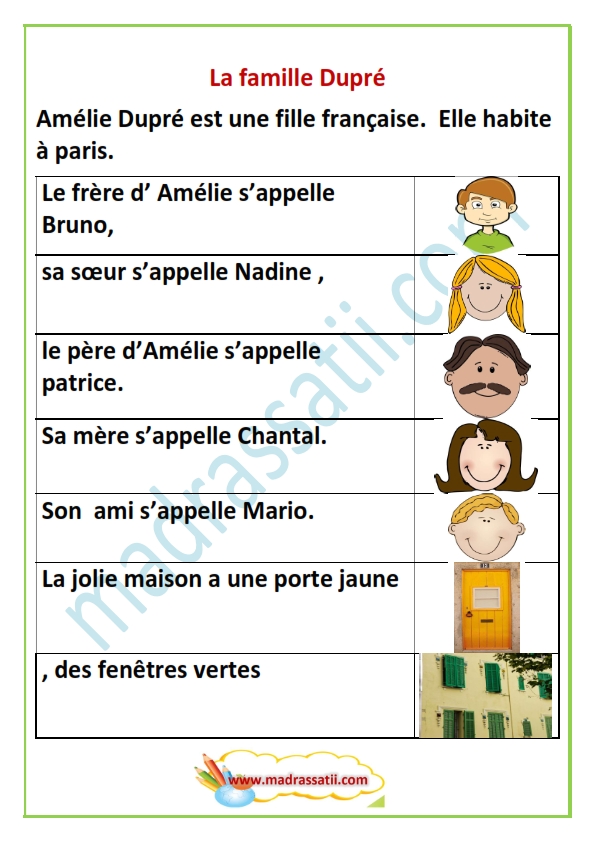 La famille Dupré

Amélie Dupré est une fille française. Elle habite à paris.

| | |
|---|---|
| Le frère d' Amélie s'appelle Bruno, | |
| sa sœur s'appelle Nadine , | |
| le père d'Amélie s'appelle patrice. | |
| Sa mère s'appelle Chantal. | |
| Son ami s'appelle Mario. | |
| La jolie maison a une porte jaune | |
| , des fenêtres vertes | |

madrassatii.com

www.madrassatii.com